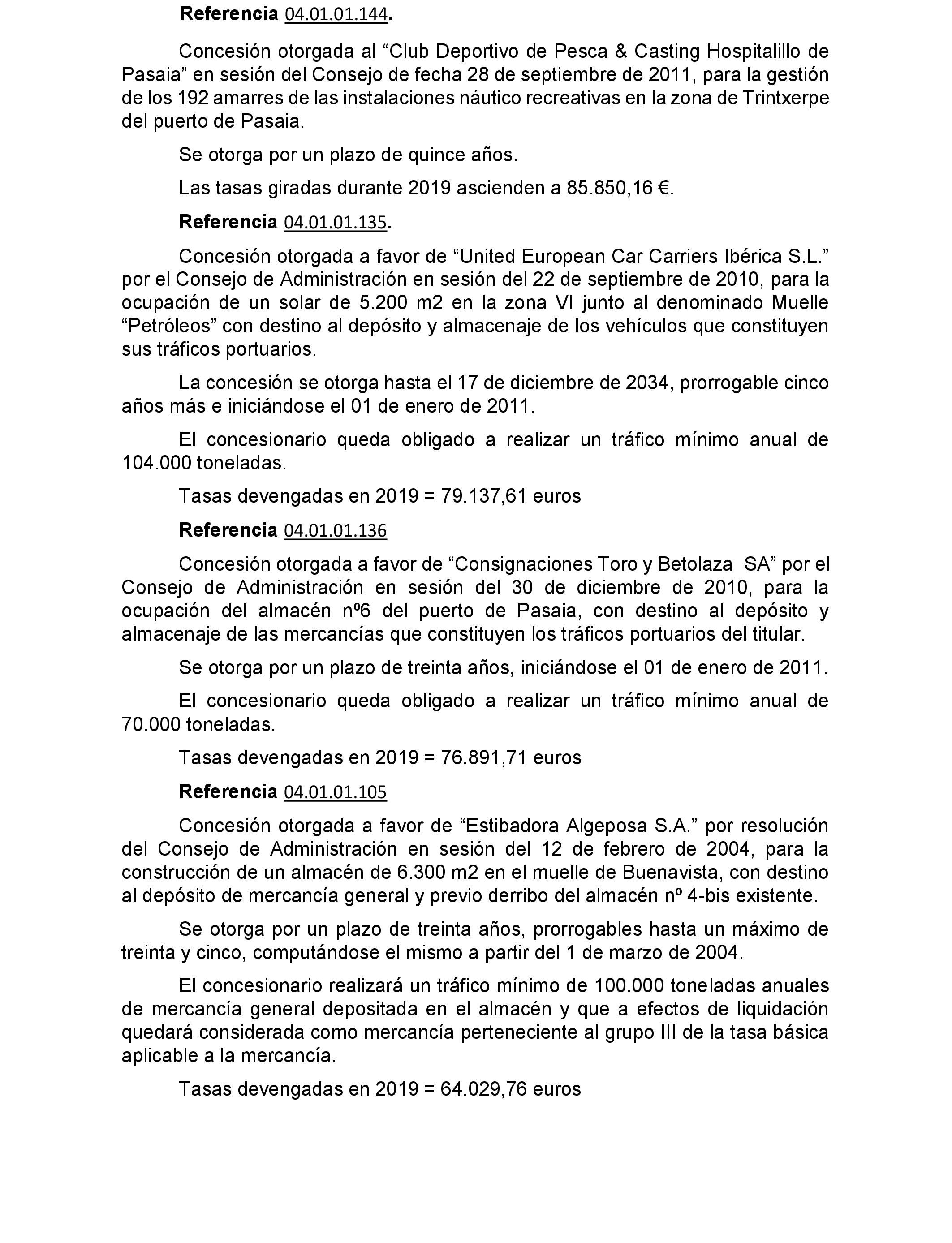 Referencia 04.01.01.144.

Concesión otorgada al “Club Deportivo de Pesca & Casting Hospitalillo de Pasaia” en sesión del Consejo de fecha 28 de septiembre de 2011, para la gestión de los 192 amarres de las instalaciones náutico recreativas en la zona de Trintxerpe del puerto de Pasaia.

Se otorga por un plazo de quince años.

Las tasas giradas durante 2019 ascienden a 85.850,16 €.

Referencia 04.01.01.135.

Concesión otorgada a favor de “United European Car Carriers Ibérica S.L.” por el Consejo de Administración en sesión del 22 de septiembre de 2010, para la ocupación de un solar de 5.200 m2 en la zona VI junto al denominado Muelle “Petróleos” con destino al depósito y almacenaje de los vehículos que constituyen sus tráficos portuarios.

La concesión se otorga hasta el 17 de diciembre de 2034, prorrogable cinco años más e iniciándose el 01 de enero de 2011.

El concesionario queda obligado a realizar un tráfico mínimo anual de 104.000 toneladas.

Tasas devengadas en 2019 = 79.137,61 euros

Referencia 04.01.01.136

Concesión otorgada a favor de “Consignaciones Toro y Betolaza SA” por el Consejo de Administración en sesión del 30 de diciembre de 2010, para la ocupación del almacén nº6 del puerto de Pasaia, con destino al depósito y almacenaje de las mercancías que constituyen los tráficos portuarios del titular.

Se otorga por un plazo de treinta años, iniciándose el 01 de enero de 2011.

El concesionario queda obligado a realizar un tráfico mínimo anual de 70.000 toneladas.

Tasas devengadas en 2019 = 76.891,71 euros

Referencia 04.01.01.105

Concesión otorgada a favor de “Estibadora Algeposa S.A.” por resolución del Consejo de Administración en sesión del 12 de febrero de 2004, para la construcción de un almacén de 6.300 m2 en el muelle de Buenavista, con destino al depósito de mercancía general y previo derribo del almacén nº 4-bis existente.

Se otorga por un plazo de treinta años, prorrogables hasta un máximo de treinta y cinco, computándose el mismo a partir del 1 de marzo de 2004.

El concesionario realizará un tráfico mínimo de 100.000 toneladas anuales de mercancía general depositada en el almacén y que a efectos de liquidación quedará considerada como mercancía perteneciente al grupo III de la tasa básica aplicable a la mercancía.

Tasas devengadas en 2019 = 64.029,76 euros